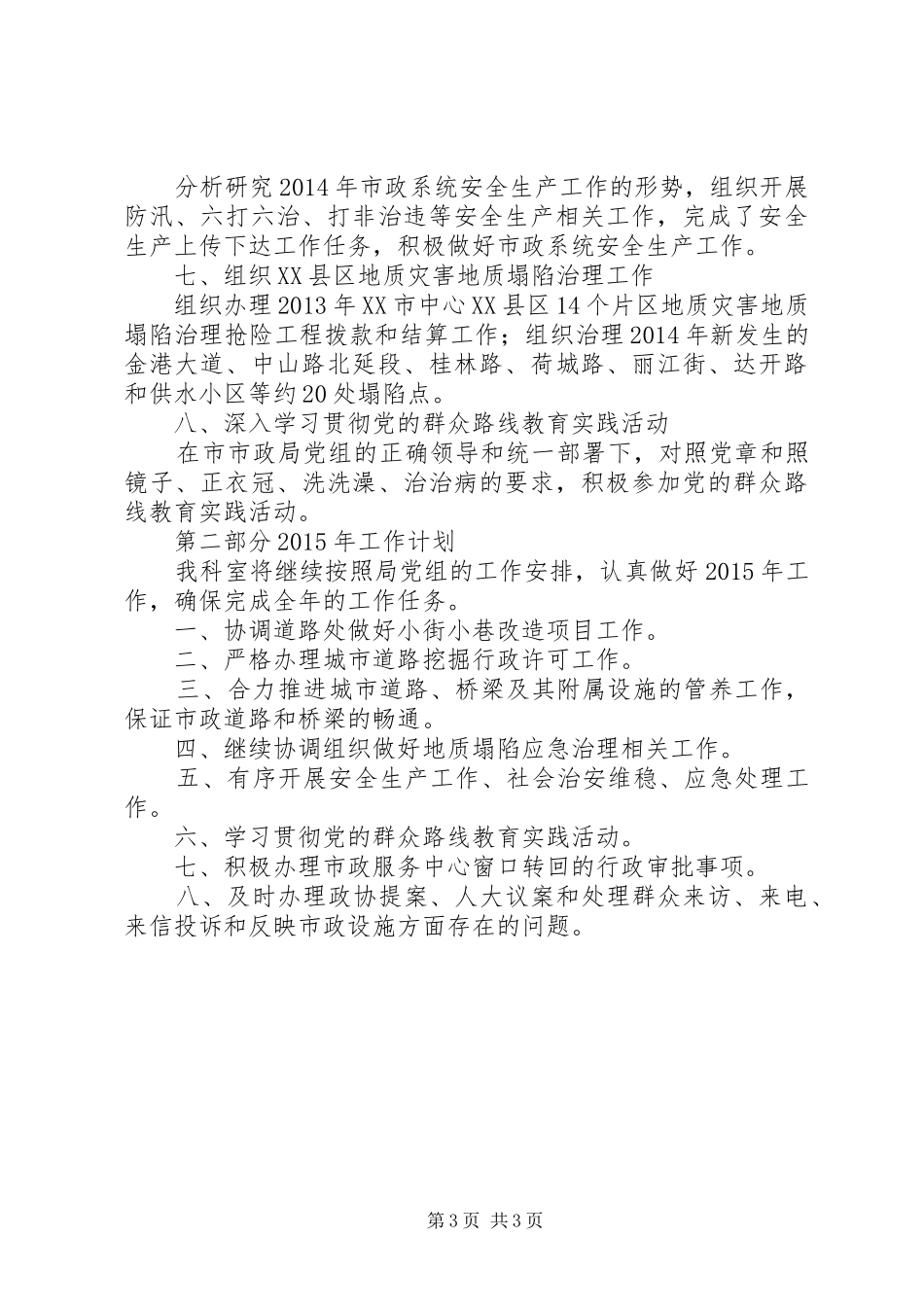 分析研究2014年市政系统安全生产工作的形势，组织开展防汛、六打六治、打非治违等安全生产相关工作，完成了安全生产上传下达工作任务，积极做好市政系统安全生产工作。

七、组织XX县区地质灾害地质塌陷治理工作

组织办理2013年XX市中心XX县区14个片区地质灾害地质塌陷治理抢险工程拨款和结算工作；组织治理2014年新发生的金港大道、中山路北延段、桂林路、荷城路、丽江街、达开路和供水小区等约20处塌陷点。

八、深入学习贯彻党的群众路线教育实践活动

在市市政局党组的正确领导和统一部署下，对照党章和照镜子、正衣冠、洗洗澡、治治病的要求，积极参加党的群众路线教育实践活动。

第二部分2015年工作计划

我科室将继续按照局党组的工作安排，认真做好2015年工作，确保完成全年的工作任务。

一、协调道路处做好小街小巷改造项目工作。

二、严格办理城市道路挖掘行政许可工作。

三、合力推进城市道路、桥梁及其附属设施的管养工作，保证市政道路和桥梁的畅通。

四、继续协调组织做好地质塌陷应急治理相关工作。

五、有序开展安全生产工作、社会治安维稳、应急处理工作。

六、学习贯彻党的群众路线教育实践活动。

七、积极办理市政服务中心窗口转回的行政审批事项。

八、及时办理政协提案、人大议案和处理群众来访、来电、来信投诉和反映市政设施方面存在的问题。

第3页 共3页